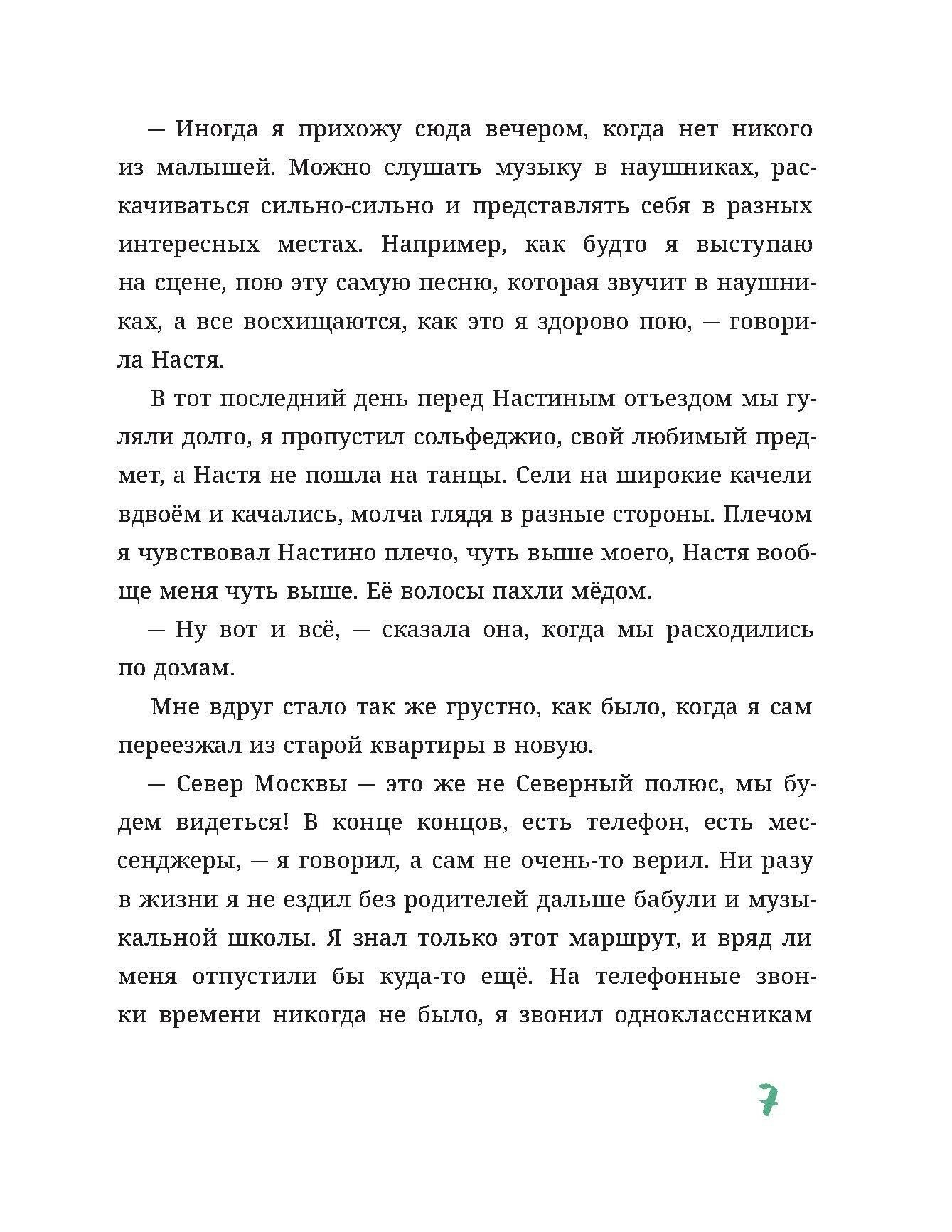 — Иногда я прихожу сюда вечером, когда нет никого из малышей. Можно слушать музыку в наушниках, раскачиваться сильно-сильно и представлять себя в разных интересных местах. Например, как будто я выступаю на сцене, пою эту самую песню, которая звучит в наушниках, а все восхищаются, как это я здорово пою, — говорила Настя.

В тот последний день перед Настиным отъездом мы гуляли долго, я пропустил сольфеджио, свой любимый предмет, а Настя не пошла на танцы. Сели на широкие качели вдвоём и качались, молча глядя в разные стороны. Плечом я чувствовал Настино плечо, чуть выше моего, Настя вообще меня чуть выше. Её волосы пахли мёдом.

— Ну вот и всё, — сказала она, когда мы расходились по домам.

Мне вдруг стало так же грустно, как было, когда я сам переезжал из старой квартиры в новую.

— Север Москвы — это же не Северный полюс, мы будем видеться! В конце концов, есть телефон, есть мессенджеры, — я говорил, а сам не очень-то верил. Ни разу в жизни я не ездил без родителей дальше бабули и музыкальной школы. Я знал только этот маршрут, и вряд ли меня отпустили бы куда-то ещё. На телефонные звонки времени никогда не было, я звонил одноклассникам

7